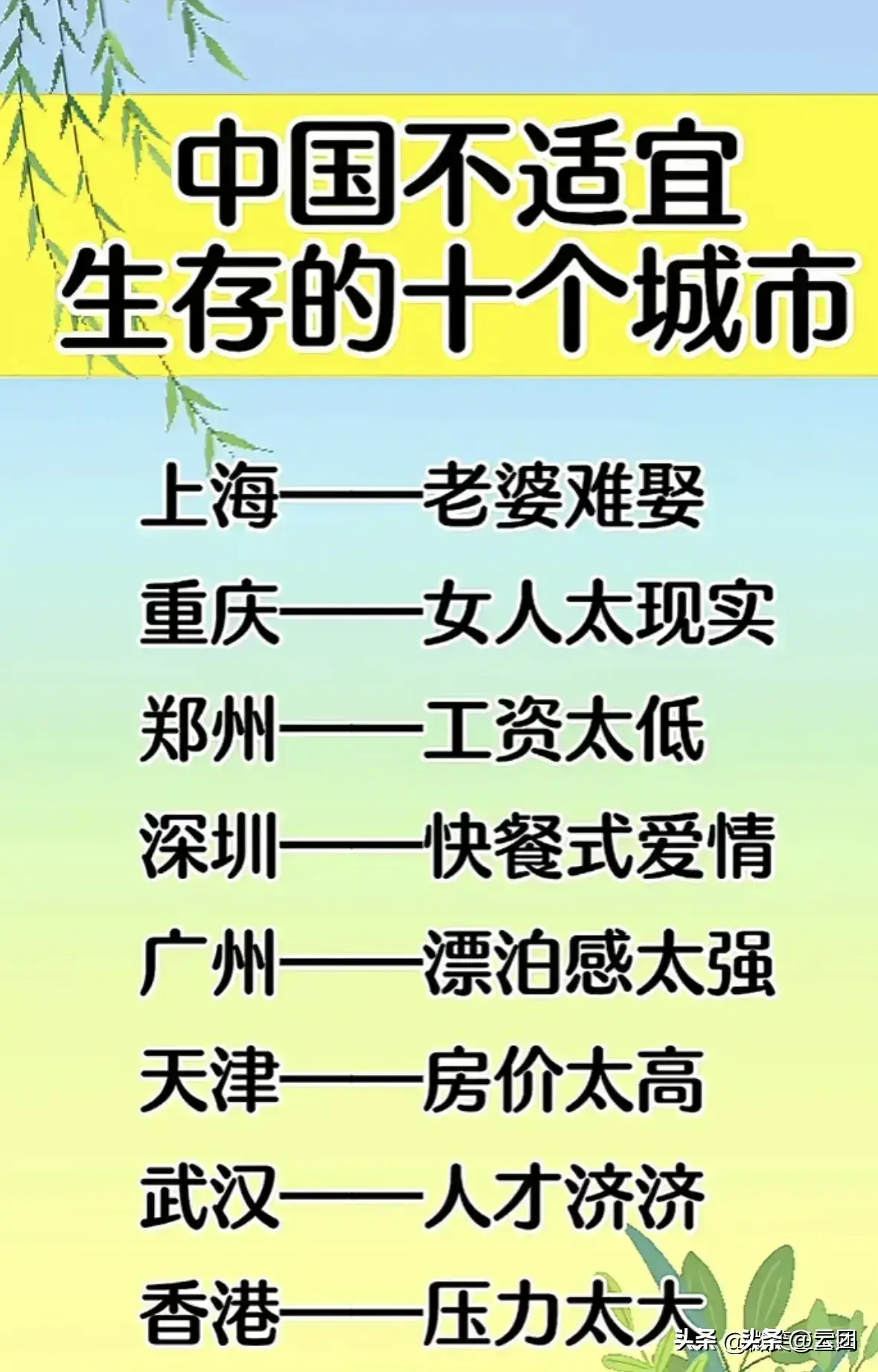 中国不适宜
生存的十个城市

上海——老婆难娶

重庆——女人太现实

郑州——工资太低

深圳——快餐式爱情

广州——漂泊感太强

天津——房价太高

武汉——人才济济

香港——压力太大

头条 @头条@云团